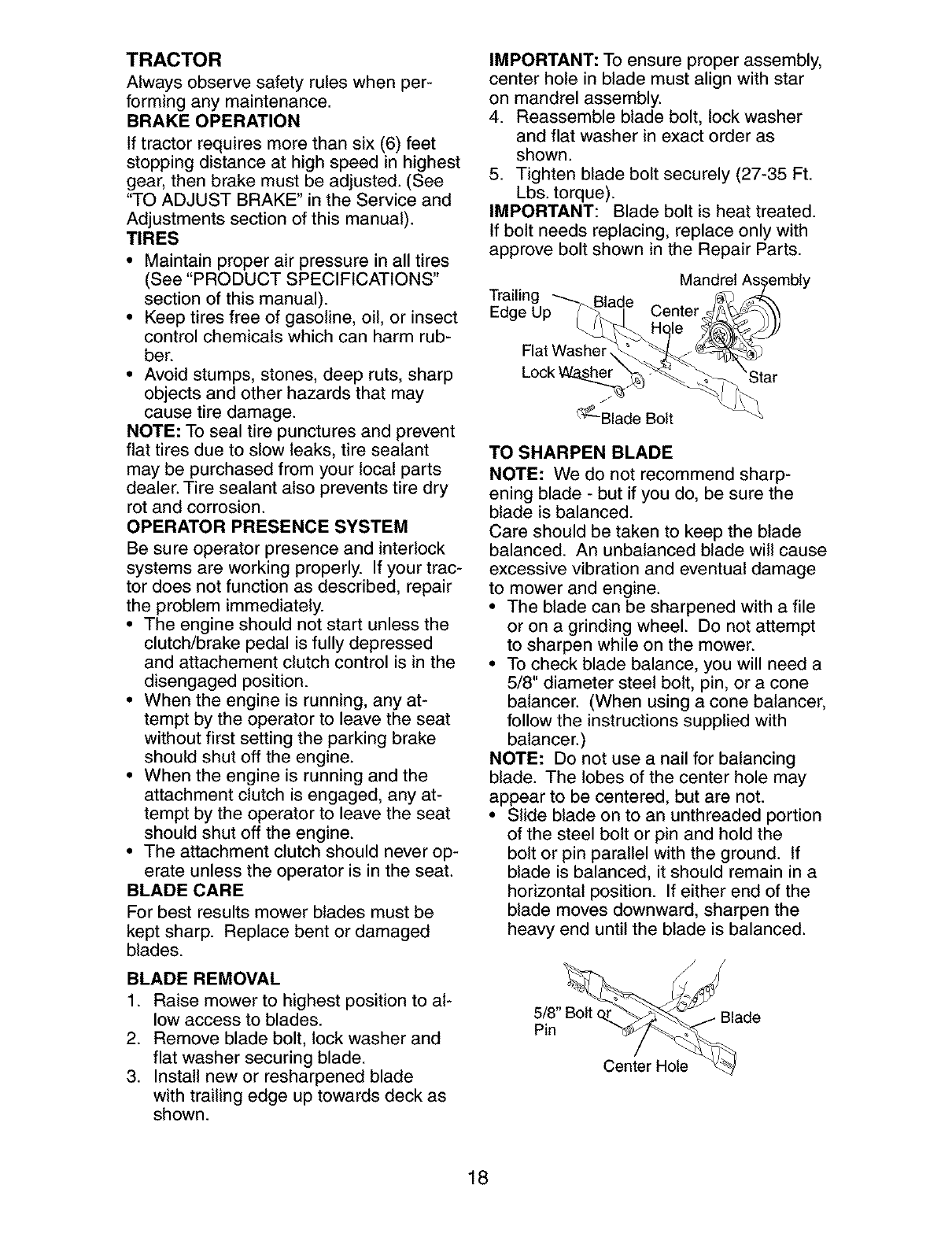 TRACTOR

Always observe safety rules when performing any maintenance.

BRAKE OPERATION

If tractor requires more than six (6) feet stopping distance at high speed in highest gear, then brake must be adjusted. (See "TO ADJUST BRAKE" in the Service and Adjustments section of this manual).

TIRES

• Maintain proper air pressure in all tires (See "PRODUCT SPECIFICATIONS" section of this manual).
• Keep tires free of gasoline, oil, or insect control chemicals which can harm rubber.
• Avoid stumps, stones, deep ruts, sharp objects and other hazards that may cause tire damage.

NOTE: To seal tire punctures and prevent flat tires due to slow leaks, tire sealant may be purchased from your local parts dealer. Tire sealant also prevents tire dry rot and corrosion.

OPERATOR PRESENCE SYSTEM

Be sure operator presence and interlock systems are working properly. If your tractor does not function as described, repair the problem immediately.

• The engine should not start unless the clutch/brake pedal is fully depressed and attachement clutch control is in the disengaged position.
• When the engine is running, any attempt by the operator to leave the seat without first setting the parking brake should shut off the engine.
• When the engine is running and the attachment clutch is engaged, any attempt by the operator to leave the seat should shut off the engine.
• The attachment clutch should never operate unless the operator is in the seat.

BLADE CARE

For best results mower blades must be kept sharp. Replace bent or damaged blades.

BLADE REMOVAL

1. Raise mower to highest position to allow access to blades.
2. Remove blade bolt, lock washer and flat washer securing blade.
3. Install new or resharpened blade with trailing edge up towards deck as shown.

IMPORTANT: To ensure proper assembly, center hole in blade must align with star on mandrel assembly.

4. Reassemble blade bolt, lock washer and flat washer in exact order as shown.
5. Tighten blade bolt securely (27-35 Ft. Lbs. torque).

IMPORTANT: Blade bolt is heat treated. If bolt needs replacing, replace only with approve bolt shown in the Repair Parts.

Mandrel Assembly
Trailing Edge Up
Blade
Center Hole
Flat Washer
Lock Washer
Star
Blade Bolt

TO SHARPEN BLADE

NOTE: We do not recommend sharpening blade - but if you do, be sure the blade is balanced.

Care should be taken to keep the blade balanced. An unbalanced blade will cause excessive vibration and eventual damage to mower and engine.

• The blade can be sharpened with a file or on a grinding wheel. Do not attempt to sharpen while on the mower.
• To check blade balance, you will need a 5/8" diameter steel bolt, pin, or a cone balancer. (When using a cone balancer, follow the instructions supplied with balancer.)

NOTE: Do not use a nail for balancing blade. The lobes of the center hole may appear to be centered, but are not.

• Slide blade on to an unthreaded portion of the steel bolt or pin and hold the bolt or pin parallel with the ground. If blade is balanced, it should remain in a horizontal position. If either end of the blade moves downward, sharpen the heavy end until the blade is balanced.

5/8" Bolt or Pin
Blade
Center Hole

18